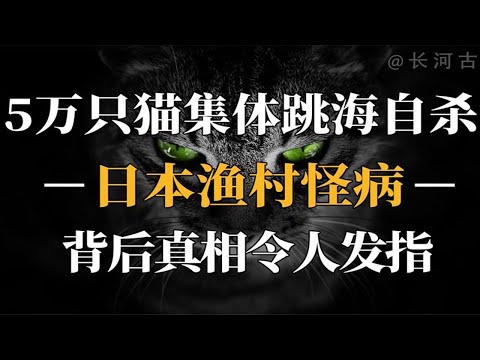 @长河古

5万只猫集体跳海自杀

— 日本渔村怪病 —

背后真相令人发指